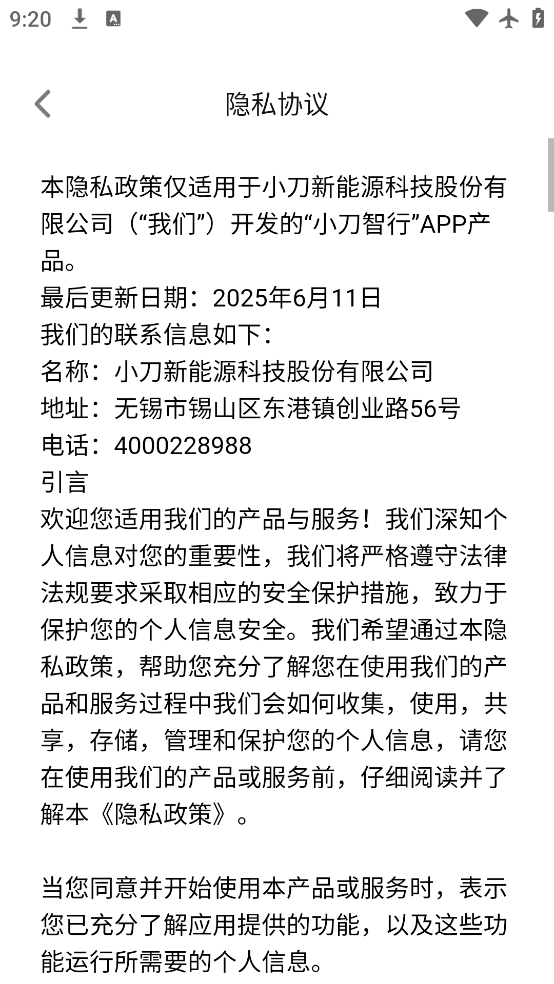 9:20

隐私协议

本隐私政策仅适用于小刀新能源科技股份有限公司（“我们”）开发的“小刀智行”APP产品。
最后更新日期：2025年6月11日
我们的联系信息如下：
名称：小刀新能源科技股份有限公司
地址：无锡市锡山区东港镇创业路56号
电话：4000228988
引言
欢迎您适用我们的产品与服务！我们深知个人信息对您的重要性，我们将严格遵守法律法规要求采取相应的安全保护措施，致力于保护您的个人信息安全。我们希望通过本隐私政策，帮助您充分了解您在使用我们的产品和服务过程中我们会如何收集，使用，共享，存储，管理和保护您的个人信息，请您在使用我们的产品或服务前，仔细阅读并了解本《隐私政策》。

当您同意并开始使用本产品或服务时，表示您已充分了解应用提供的功能，以及这些功能运行所需要的个人信息。